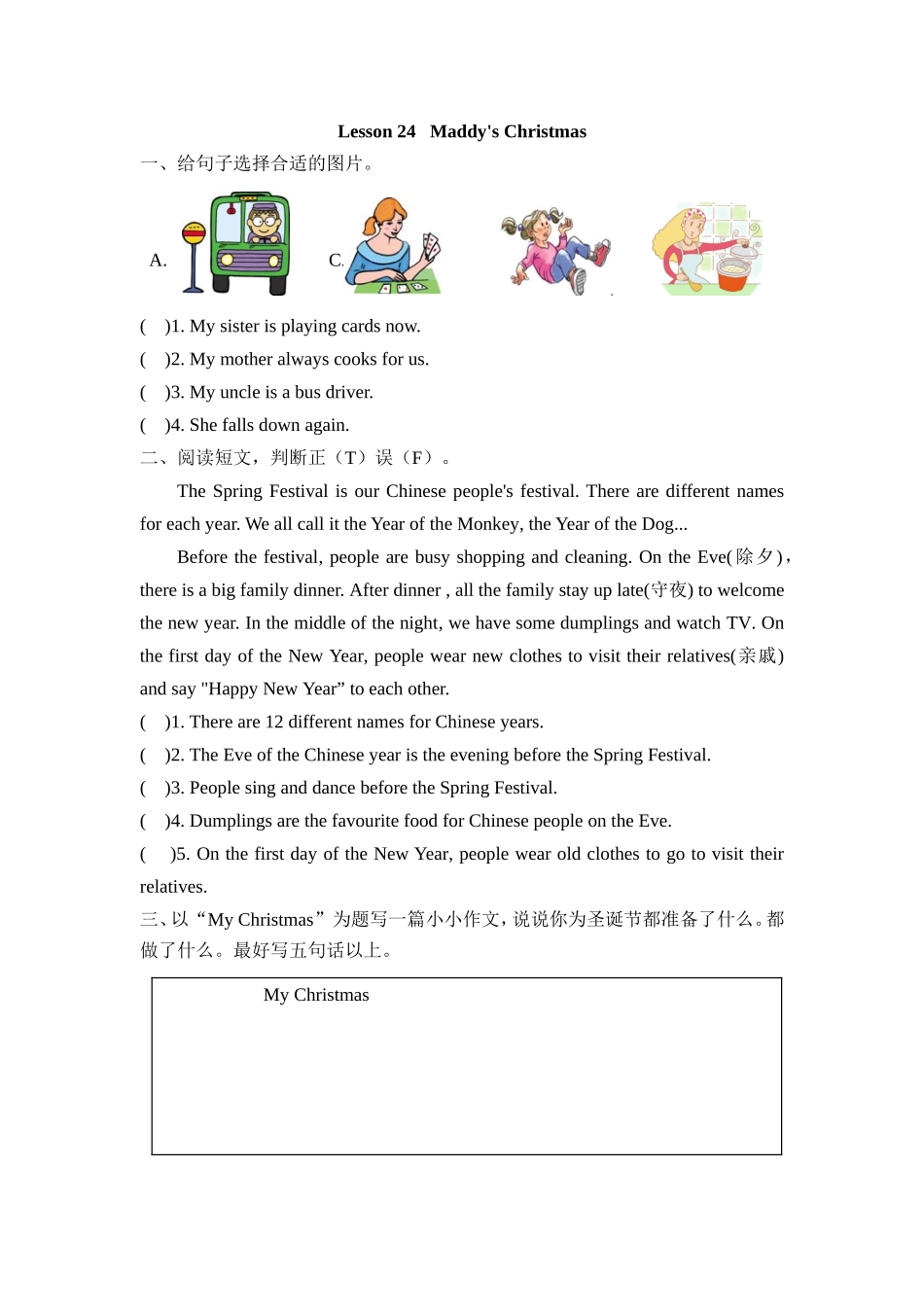 Lesson 24 Maddy's Christmas

一、给句子选择合适的图片。

A. C.

( )1. My sister is playing cards now.
( )2. My mother always cooks for us.
( )3. My uncle is a bus driver.
( )4. She falls down again.

二、阅读短文，判断正（T）误（F）。

The Spring Festival is our Chinese people's festival. There are different names for each year. We all call it the Year of the Monkey, the Year of the Dog...

Before the festival, people are busy shopping and cleaning. On the Eve(除夕), there is a big family dinner. After dinner , all the family stay up late(守夜) to welcome the new year. In the middle of the night, we have some dumplings and watch TV. On the first day of the New Year, people wear new clothes to visit their relatives(亲戚) and say "Happy New Year” to each other.

( )1. There are 12 different names for Chinese years.
( )2. The Eve of the Chinese year is the evening before the Spring Festival.
( )3. People sing and dance before the Spring Festival.
( )4. Dumplings are the favourite food for Chinese people on the Eve.
( )5. On the first day of the New Year, people wear old clothes to go to visit their relatives.

三、以“My Christmas”为题写一篇小小作文，说说你为圣诞节都准备了什么。都做了什么。最好写五句话以上。

My Christmas